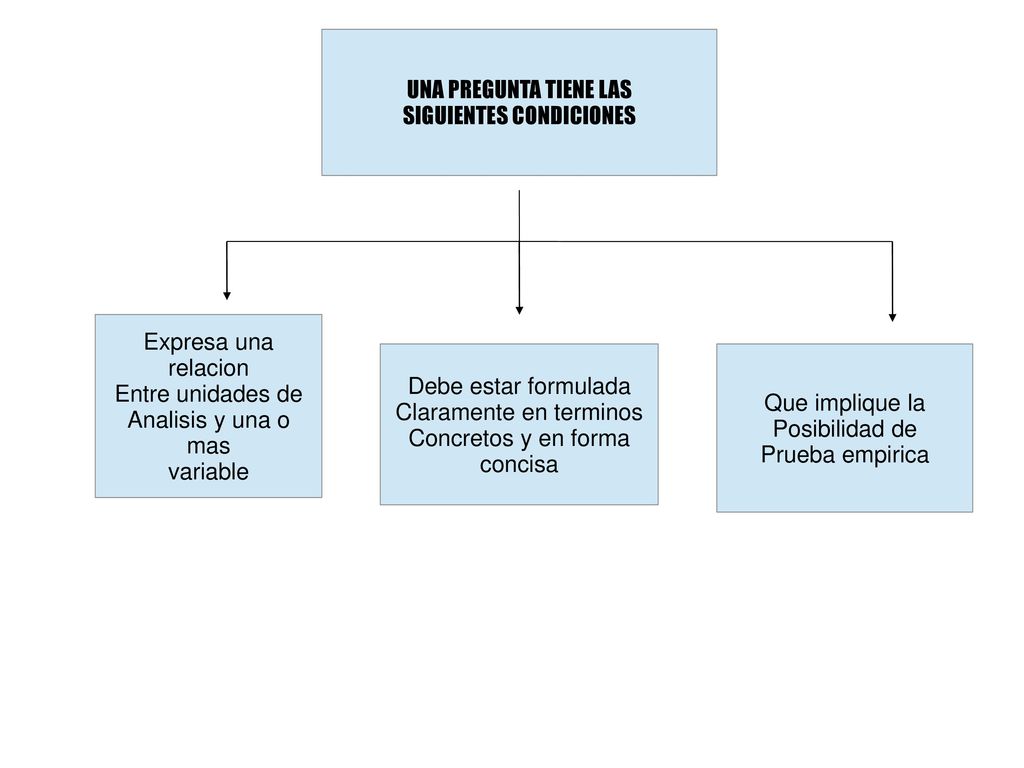 UNA PREGUNTA TIENE LAS SIGUIENTES CONDICIONES

Expresa una relacion Entre unidades de Analisis y una o mas variable

Debe estar formulada Claramente en terminos Concretos y en forma concisa

Que implique la Posibilidad de Prueba empirica